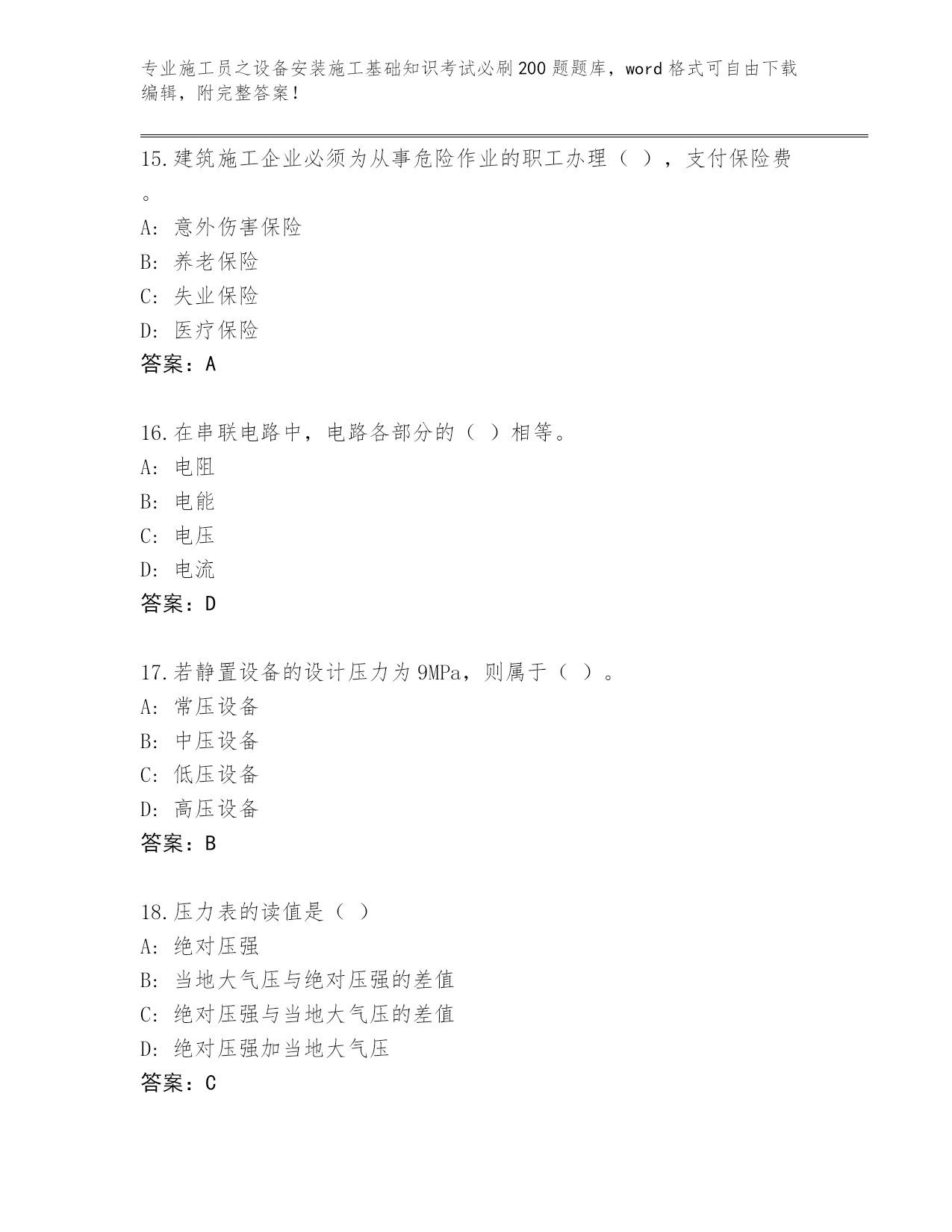 专业施工员之设备安装施工基础知识考试必刷200题题库，word格式可自由下载编辑，附完整答案！

15.建筑施工企业必须为从事危险作业的职工办理（ ），支付保险费。

A: 意外伤害保险

B: 养老保险

C: 失业保险

D: 医疗保险

答案：A

16.在串联电路中，电路各部分的（ ）相等。

A: 电阻

B: 电能

C: 电压

D: 电流

答案：D

17.若静置设备的设计压力为9MPa，则属于（ ）。

A: 常压设备

B: 中压设备

C: 低压设备

D: 高压设备

答案：B

18.压力表的读值是（ ）

A: 绝对压强

B: 当地大气压与绝对压强的差值

C: 绝对压强与当地大气压的差值

D: 绝对压强加当地大气压

答案：C